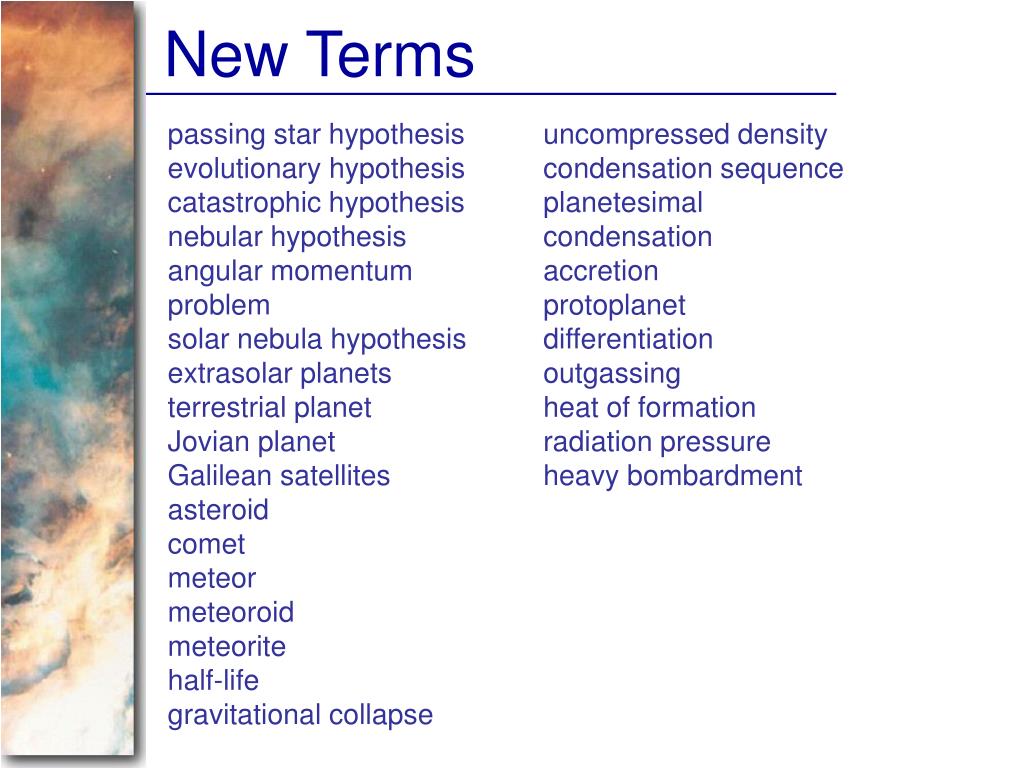 New Terms

passing star hypothesis
evolutionary hypothesis
catastrophic hypothesis
nebular hypothesis
angular momentum problem
solar nebula hypothesis
extrasolar planets
terrestrial planet
Jovian planet
Galilean satellites
asteroid
comet
meteor
meteoroid
meteorite
half-life
gravitational collapse

uncompressed density
condensation sequence
planetesimal
condensation
accretion
protoplanet
differentiation
outgassing
heat of formation
radiation pressure
heavy bombardment